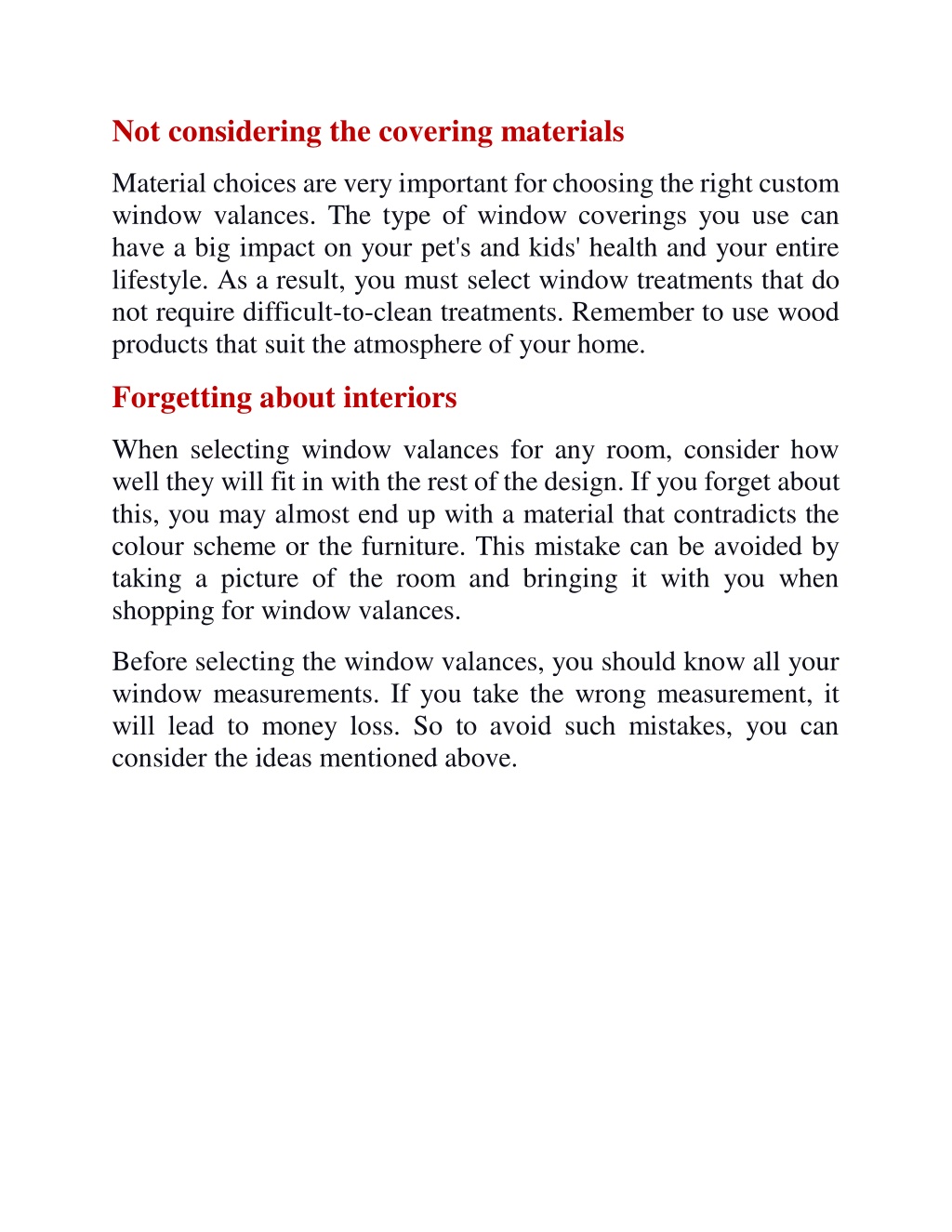 Not considering the covering materials

Material choices are very important for choosing the right custom window valances. The type of window coverings you use can have a big impact on your pet's and kids' health and your entire lifestyle. As a result, you must select window treatments that do not require difficult-to-clean treatments. Remember to use wood products that suit the atmosphere of your home.

Forgetting about interiors

When selecting window valances for any room, consider how well they will fit in with the rest of the design. If you forget about this, you may almost end up with a material that contradicts the colour scheme or the furniture. This mistake can be avoided by taking a picture of the room and bringing it with you when shopping for window valances.

Before selecting the window valances, you should know all your window measurements. If you take the wrong measurement, it will lead to money loss. So to avoid such mistakes, you can consider the ideas mentioned above.